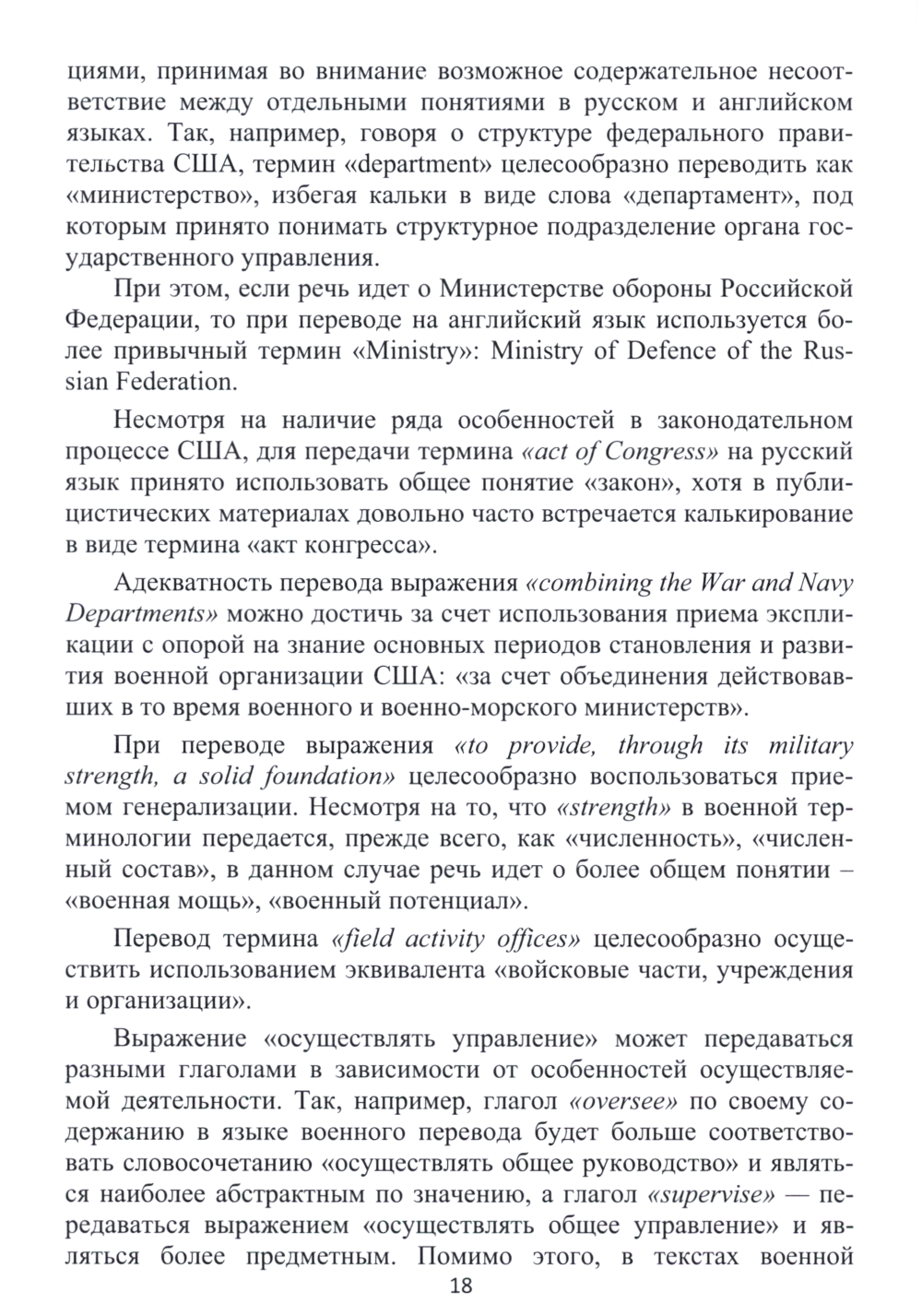 циями, принимая во внимание возможное содержательное несоответствие между отдельными понятиями в русском и английском языках. Так, например, говоря о структуре федерального правительства США, термин «department» целесообразно переводить как «министерство», избегая кальки в виде слова «департамент», под которым принято понимать структурное подразделение органа государственного управления.

При этом, если речь идет о Министерстве обороны Российской Федерации, то при переводе на английский язык используется более привычный термин «Ministry»: Ministry of Defence of the Russian Federation.

Несмотря на наличие ряда особенностей в законодательном процессе США, для передачи термина «act of Congress» на русский язык принято использовать общее понятие «закон», хотя в публицистических материалах довольно часто встречается калькирование в виде термина «акт конгресса».

Адекватность перевода выражения «combining the War and Navy Departments» можно достичь за счет использования приема экспликации с опорой на знание основных периодов становления и развития военной организации США: «за счет объединения действовавших в то время военного и военно-морского министерств».

При переводе выражения «to provide, through its military strength, a solid foundation» целесообразно воспользоваться приемом генерализации. Несмотря на то, что «strength» в военной терминологии передается, прежде всего, как «численность», «численный состав», в данном случае речь идет о более общем понятии – «военная мощь», «военный потенциал».

Перевод термина «field activity offices» целесообразно осуществить использованием эквивалента «войсковые части, учреждения и организации».

Выражение «осуществлять управление» может передаваться разными глаголами в зависимости от особенностей осуществляемой деятельности. Так, например, глагол «oversee» по своему содержанию в языке военного перевода будет больше соответствовать словосочетанию «осуществлять общее руководство» и являться наиболее абстрактным по значению, а глагол «supervise» — передаваться выражением «осуществлять общее управление» и являться более предметным. Помимо этого, в текстах военной

18